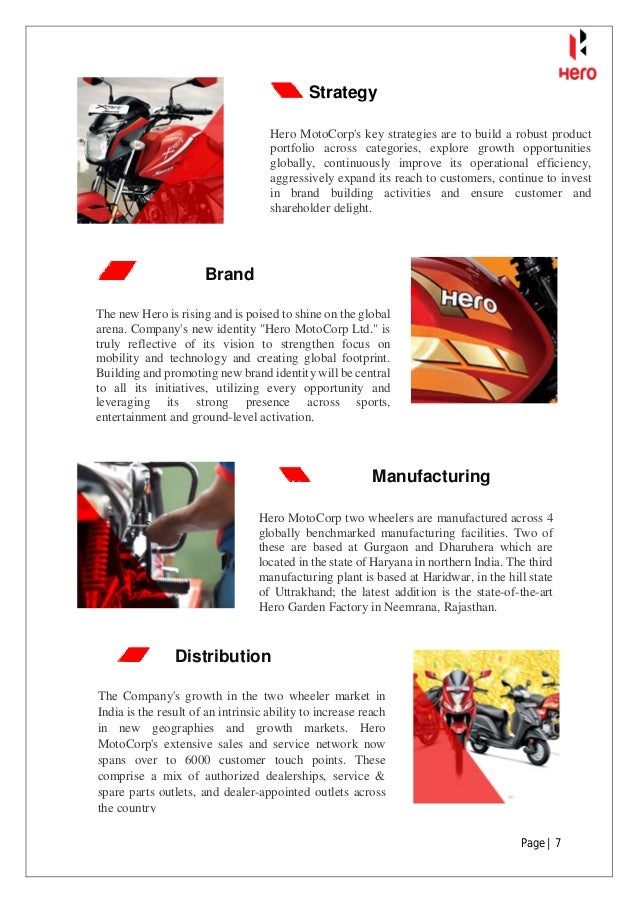 Hero

Strategy

Hero MotoCorp's key strategies are to build a robust product portfolio across categories, explore growth opportunities globally, continuously improve its operational efficiency, aggressively expand its reach to customers, continue to invest in brand building activities and ensure customer and shareholder delight.

Brand

The new Hero is rising and is poised to shine on the global arena. Company's new identity "Hero MotoCorp Ltd." is truly reflective of its vision to strengthen focus on mobility and technology and creating global footprint. Building and promoting new brand identity will be central to all its initiatives, utilizing every opportunity and leveraging its strong presence across sports, entertainment and ground-level activation.

Hero

Manufacturing

Hero MotoCorp two wheelers are manufactured across 4 globally benchmarked manufacturing facilities. Two of these are based at Gurgaon and Dharuhera which are located in the state of Haryana in northern India. The third manufacturing plant is based at Haridwar, in the hill state of Uttrakhand; the latest addition is the state-of-the-art Hero Garden Factory in Neemrana, Rajasthan.

Distribution

The Company's growth in the two wheeler market in India is the result of an intrinsic ability to increase reach in new geographies and growth markets. Hero MotoCorp's extensive sales and service network now spans over to 6000 customer touch points. These comprise a mix of authorized dealerships, service & spare parts outlets, and dealer-appointed outlets across the country

Page | 7